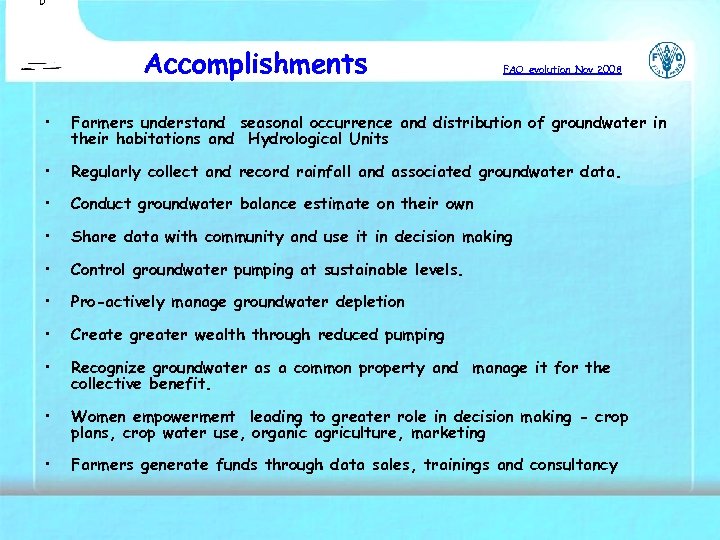 Accomplishments

FAO evolution Nov 2008

• Farmers understand seasonal occurrence and distribution of groundwater in their habitations and Hydrological Units

• Regularly collect and record rainfall and associated groundwater data.

• Conduct groundwater balance estimate on their own

• Share data with community and use it in decision making

• Control groundwater pumping at sustainable levels.

• Pro-actively manage groundwater depletion

• Create greater wealth through reduced pumping

• Recognize groundwater as a common property and manage it for the collective benefit.

• Women empowerment leading to greater role in decision making - crop plans, crop water use, organic agriculture, marketing

• Farmers generate funds through data sales, trainings and consultancy